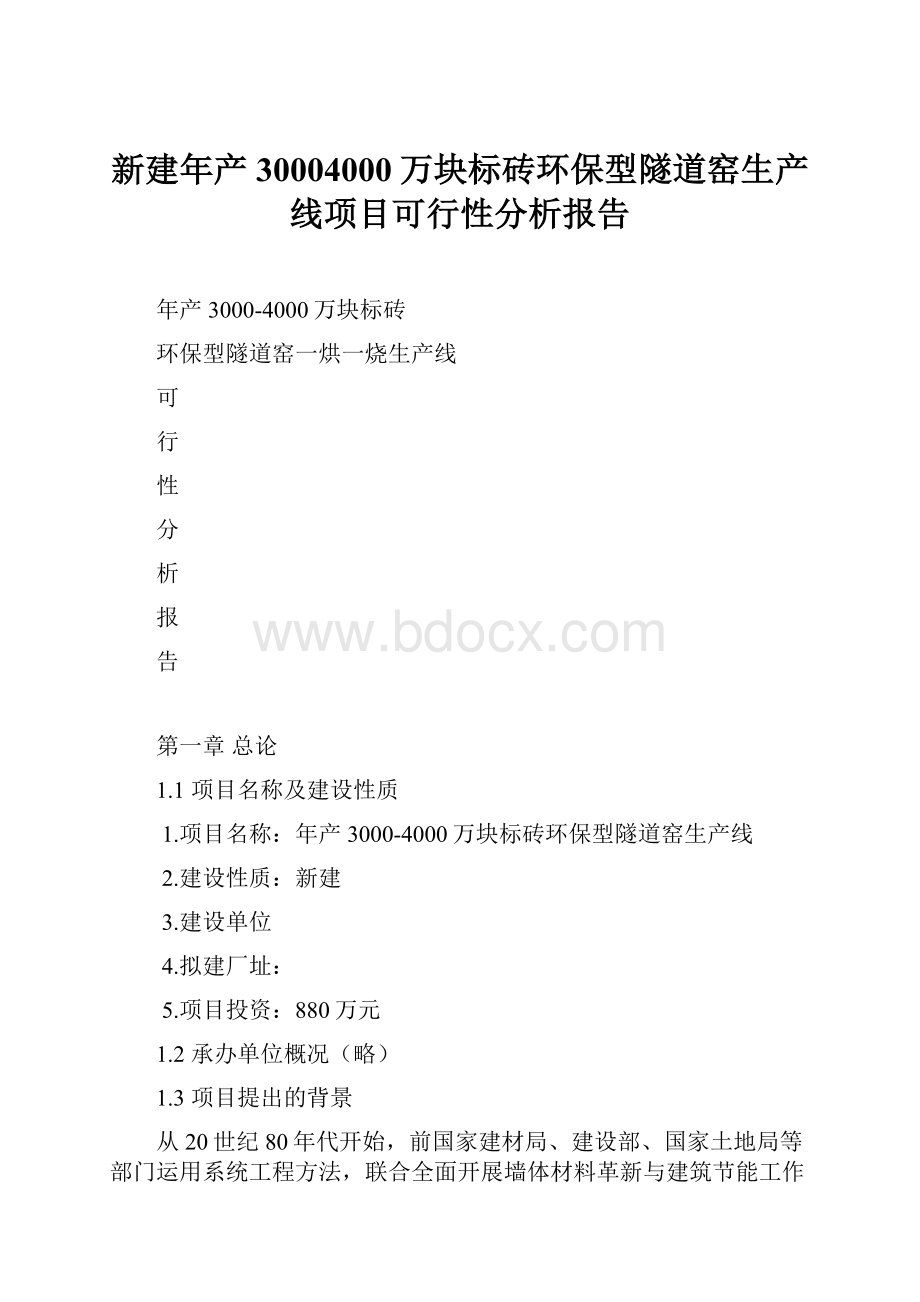 新建年产30004000万块标砖环保型隧道窑生产线项目可行性分析报告

年产3000-4000万块标砖

环保型隧道窑一烘一烧生产线

可

行

性

分

析

报

告

www.bdocx.com

第一章 总论

1.1 项目名称及建设性质

1.项目名称：年产3000-4000万块标砖环保型隧道窑生产线

2.建设性质：新建

3.建设单位

4.拟建厂址：

5.项目投资：880万元

1.2 承办单位概况（略）

1.3 项目提出的背景

从20世纪80年代开始，前国家建材局、建设部、国家土地局等部门运用系统工程方法，联合全面开展墙体材料革新与建筑节能工作